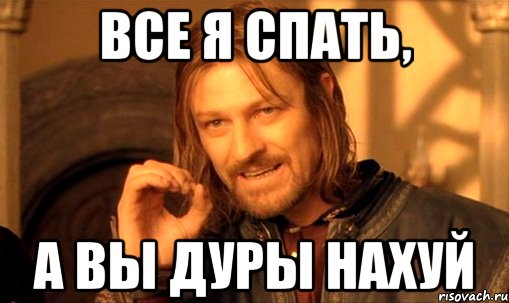 ВСЕ Я СПАТЬ,

А ВЫ ДУРЫ НАХУЙ

risovach.ru